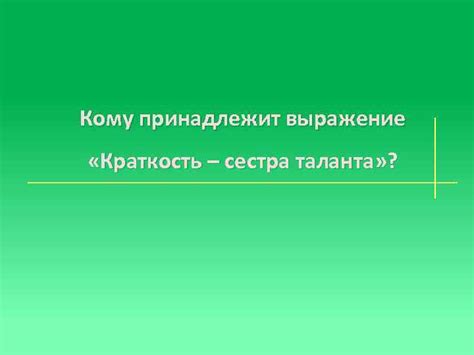 Кому принадлежит выражение
«Краткость – сестра таланта»?